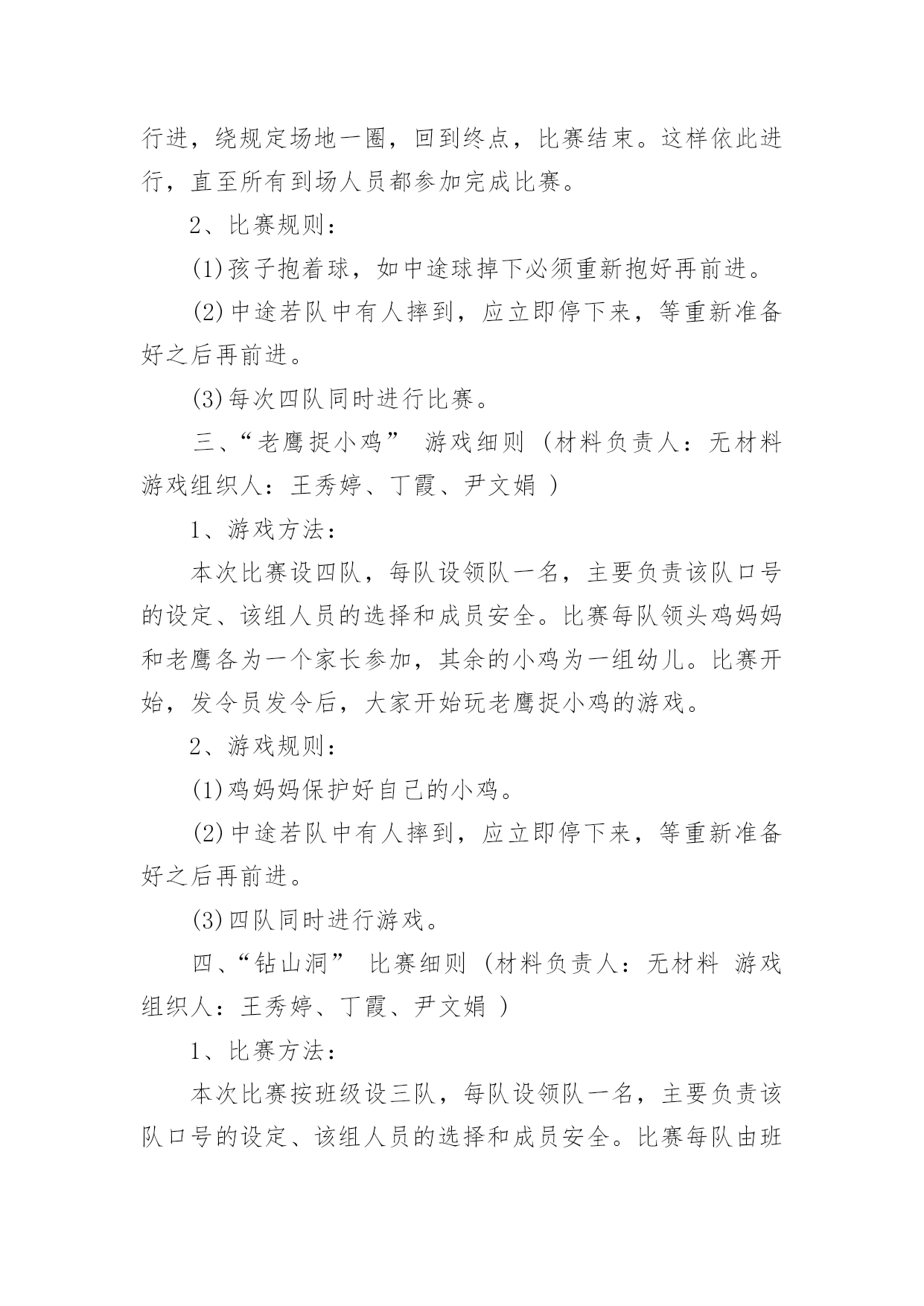 行进，绕规定场地一圈，回到终点，比赛结束。这样依此进行，直至所有到场人员都参加完成比赛。

2、比赛规则：

(1)孩子抱着球，如中途球掉下必须重新抱好再前进。

(2)中途若队中有人摔到，应立即停下来，等重新准备好之后再前进。

(3)每次四队同时进行比赛。

三、“老鹰捉小鸡” 游戏细则（材料负责人：无材料 游戏组织人：王秀婷、丁霞、尹文娟 ）

1、游戏方法：

本次比赛设四队，每队设领队一名，主要负责该队口号的设定、该组人员的选择和成员安全。比赛每队领头鸡妈妈和老鹰各为一个家长参加，其余的小鸡为一组幼儿。比赛开始，发令员发令后，大家开始玩老鹰捉小鸡的游戏。

2、游戏规则：

(1)鸡妈妈保护好自己的小鸡。

(2)中途若队中有人摔到，应立即停下来，等重新准备好之后再前进。

(3)四队同时进行游戏。

四、“钻山洞” 比赛细则（材料负责人：无材料 游戏组织人：王秀婷、丁霞、尹文娟 ）

1、比赛方法：

本次比赛按班级设三队，每队设领队一名，主要负责该队口号的设定、该组人员的选择和成员安全。比赛每队由班